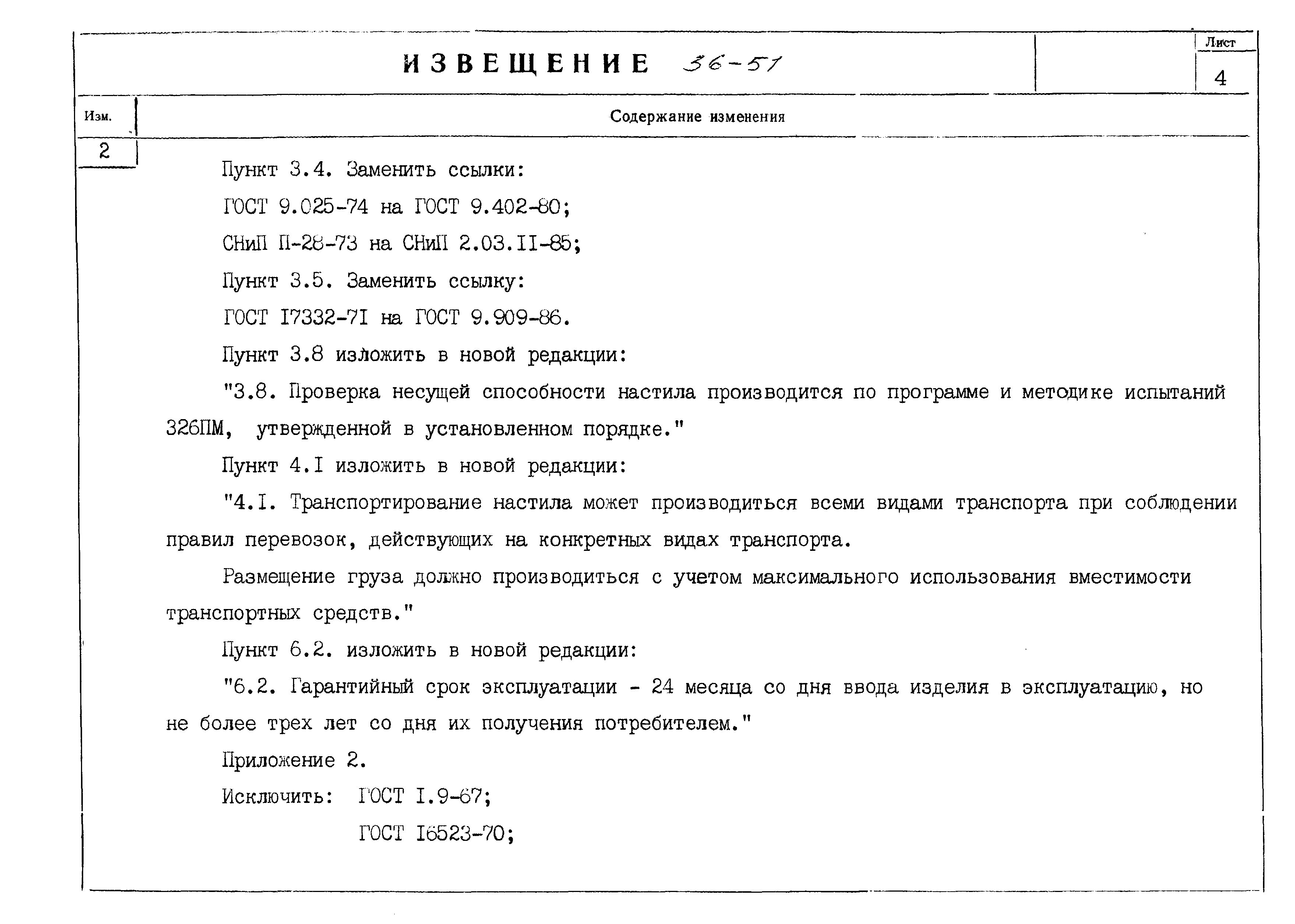 ИЗВЕЩЕНИЕ 36-51

Лист
4

Изм.

Содержание изменения

2

Пункт 3.4. Заменить ссылки:

ГОСТ 9.025-74 на ГОСТ 9.402-80;

СНиП П-28-73 на СНиП 2.03.II-85;

Пункт 3.5. Заменить ссылку:

ГОСТ I7332-7I на ГОСТ 9.909-86.

Пункт 3.8 изложить в новой редакции:

"3.8. Проверка несущей способности настила производится по программе и методике испытаний 326ПМ, утвержденной в установленном порядке."

Пункт 4.I изложить в новой редакции:

"4.I. Транспортирование настила может производиться всеми видами транспорта при соблюдении правил перевозок, действующих на конкретных видах транспорта.

Размещение груза должно производиться с учетом максимального использования вместимости транспортных средств."

Пункт 6.2. изложить в новой редакции:

"6.2. Гарантийный срок эксплуатации - 24 месяца со дня ввода изделия в эксплуатацию, но не более трех лет со дня их получения потребителем."

Приложение 2.

Исключить: ГОСТ I.9-67;

ГОСТ I6523-70;